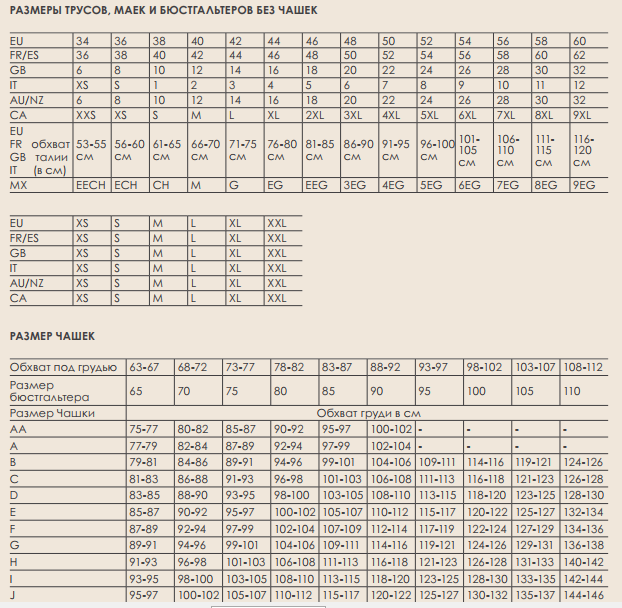 РАЗМЕРЫ ТРУСОВ, МАЕК И БЮСТГАЛЬТЕРОВ БЕЗ ЧАШЕК

| EU | 34 | 36 | 38 | 40 | 42 | 44 | 46 | 48 | 50 | 52 | 54 | 56 | 58 | 60 |
|---|---|---|---|---|---|---|---|---|---|---|---|---|---|---|
| FR/ES | 36 | 38 | 40 | 42 | 44 | 46 | 48 | 50 | 52 | 54 | 56 | 58 | 60 | 62 |
| GB | 6 | 8 | 10 | 12 | 14 | 16 | 18 | 20 | 22 | 24 | 26 | 28 | 30 | 32 |
| IT | XS | S | 1 | 2 | 3 | 4 | 5 | 6 | 7 | 8 | 9 | 10 | 11 | 12 |
| AU/NZ | 6 | 8 | 10 | 12 | 14 | 16 | 18 | 20 | 22 | 24 | 26 | 28 | 30 | 32 |
| CA | XXS | XS | S | M | L | XL | 2XL | 3XL | 4XL | 5XL | 6XL | 7XL | 8XL | 9XL |
| EU FR GB IT обхват талии (в см) | 53-55 см | 56-60 см | 61-65 см | 66-70 см | 71-75 см | 76-80 см | 81-85 см | 86-90 см | 91-95 см | 96-100 см | 101-105 см | 106-110 см | 111-115 см | 116-120 см |
| MX | EECH | ECH | CH | M | G | EG | EEG | 3EG | 4EG | 5EG | 6EG | 7EG | 8EG | 9EG |

| EU | XS | S | M | L | XL | XXL |
|---|---|---|---|---|---|---|
| FR/ES | XS | S | M | L | XL | XXL |
| GB | XS | S | M | L | XL | XXL |
| IT | XS | S | M | L | XL | XXL |
| AU/NZ | XS | S | M | L | XL | XXL |
| CA | XS | S | M | L | XL | XXL |

РАЗМЕР ЧАШЕК

| Обхват под грудью | 63-67 | 68-72 | 73-77 | 78-82 | 83-87 | 88-92 | 93-97 | 98-102 | 103-107 | 108-112 |
|---|---|---|---|---|---|---|---|---|---|---|
| Размер бюстгальтера | 65 | 70 | 75 | 80 | 85 | 90 | 95 | 100 | 105 | 110 |
| Размер Чашки | Обхват груди в см | | | | | | | | | |
| AA | 75-77 | 80-82 | 85-87 | 90-92 | 95-97 | 100-102 | - | - | - | - |
| A | 77-79 | 82-84 | 87-89 | 92-94 | 97-99 | 102-104 | - | - | - | - |
| B | 79-81 | 84-86 | 89-91 | 94-96 | 99-101 | 104-106 | 109-111 | 114-116 | 119-121 | 124-126 |
| C | 81-83 | 86-88 | 91-93 | 96-98 | 101-103 | 106-108 | 111-113 | 116-118 | 121-123 | 126-128 |
| D | 83-85 | 88-90 | 93-95 | 98-100 | 103-105 | 108-110 | 113-115 | 118-120 | 123-125 | 128-130 |
| E | 85-87 | 90-92 | 95-97 | 100-102 | 105-107 | 110-112 | 115-117 | 120-122 | 125-127 | 132-134 |
| F | 87-89 | 92-94 | 97-99 | 102-104 | 107-109 | 112-114 | 117-119 | 122-124 | 127-129 | 134-136 |
| G | 89-91 | 94-96 | 99-101 | 104-106 | 109-111 | 114-116 | 119-121 | 124-126 | 129-131 | 136-138 |
| H | 91-93 | 96-98 | 101-103 | 106-108 | 111-113 | 116-118 | 121-123 | 126-128 | 131-133 | 140-142 |
| I | 93-95 | 98-100 | 103-105 | 108-110 | 113-115 | 118-120 | 123-125 | 128-130 | 133-135 | 142-144 |
| J | 95-97 | 100-102 | 105-107 | 110-112 | 115-117 | 120-122 | 125-127 | 130-132 | 135-137 | 144-146 |